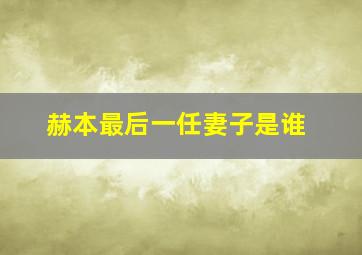 赫本最后一任妻子是谁